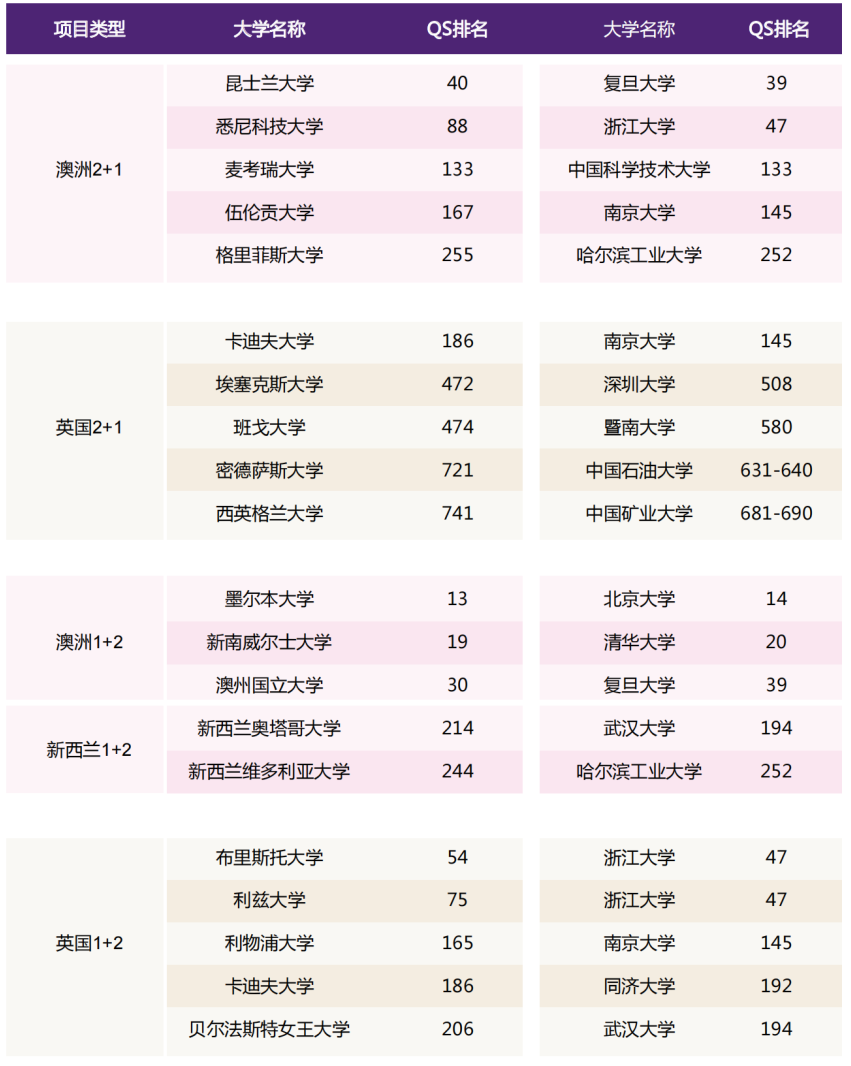 | 项目类型 | 大学名称 | QS排名 | 大学名称 | QS排名 |
|---|---|---|---|---|
| 澳洲2+1 | 昆士兰大学 | 40 | 复旦大学 | 39 |
| | 悉尼科技大学 | 88 | 浙江大学 | 47 |
| | 麦考瑞大学 | 133 | 中国科学技术大学 | 133 |
| | 伍伦贡大学 | 167 | 南京大学 | 145 |
| | 格里菲斯大学 | 255 | 哈尔滨工业大学 | 252 |
| 英国2+1 | 卡迪夫大学 | 186 | 南京大学 | 145 |
| | 埃塞克斯大学 | 472 | 深圳大学 | 508 |
| | 班戈大学 | 474 | 暨南大学 | 580 |
| | 密德萨斯大学 | 721 | 中国石油大学 | 631-640 |
| | 西英格兰大学 | 741 | 中国矿业大学 | 681-690 |
| 澳洲1+2 | 墨尔本大学 | 13 | 北京大学 | 14 |
| | 新南威尔士大学 | 19 | 清华大学 | 20 |
| | 澳州国立大学 | 30 | 复旦大学 | 39 |
| 新西兰1+2 | 新西兰奥塔哥大学 | 214 | 武汉大学 | 194 |
| | 新西兰维多利亚大学 | 244 | 哈尔滨工业大学 | 252 |
| 英国1+2 | 布里斯托大学 | 54 | 浙江大学 | 47 |
| | 利兹大学 | 75 | 浙江大学 | 47 |
| | 利物浦大学 | 165 | 南京大学 | 145 |
| | 卡迪夫大学 | 186 | 同济大学 | 192 |
| | 贝尔法斯特女王大学 | 206 | 武汉大学 | 194 |